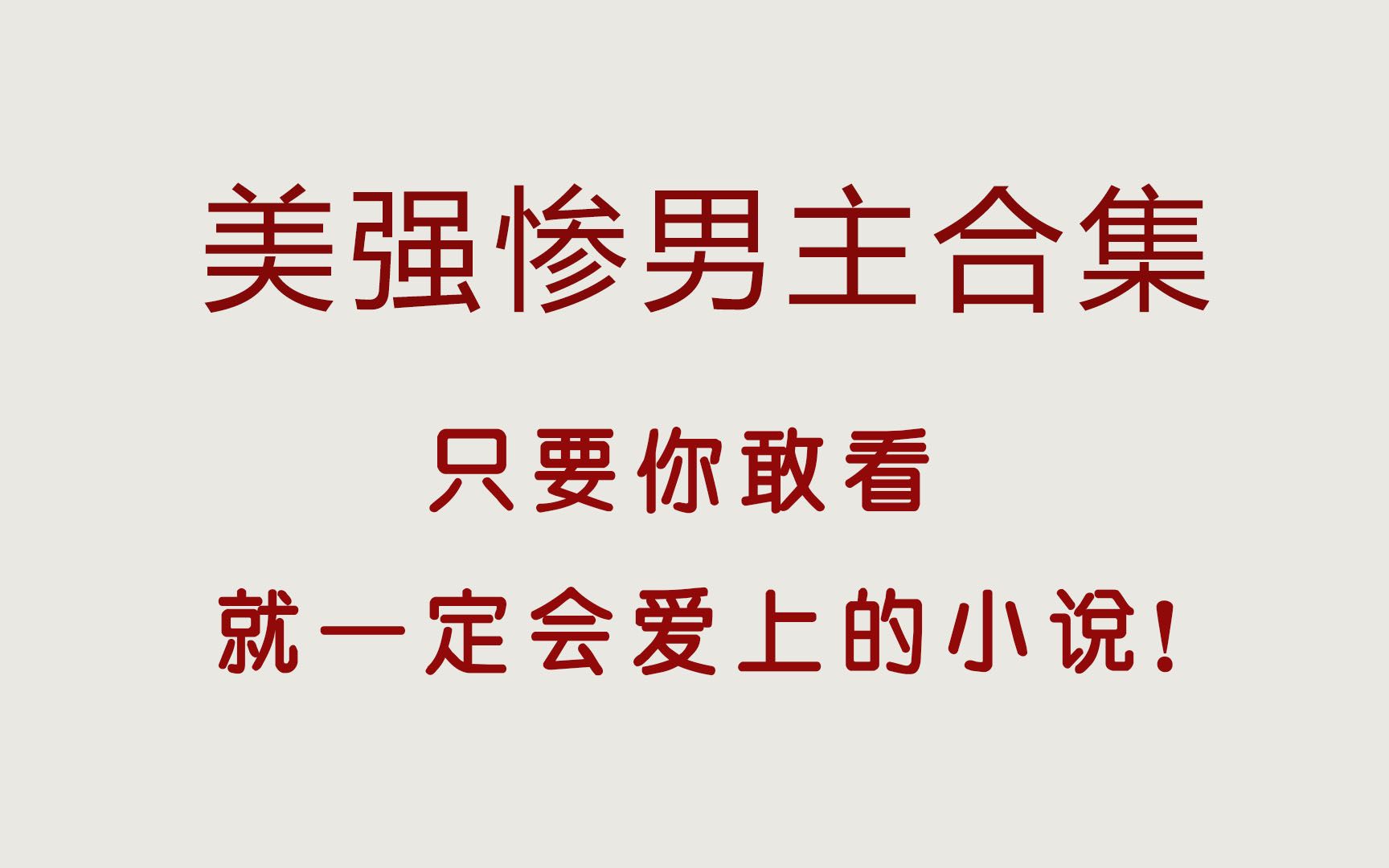 美强惨男主合集

只要你敢看

就一定会爱上的小说！